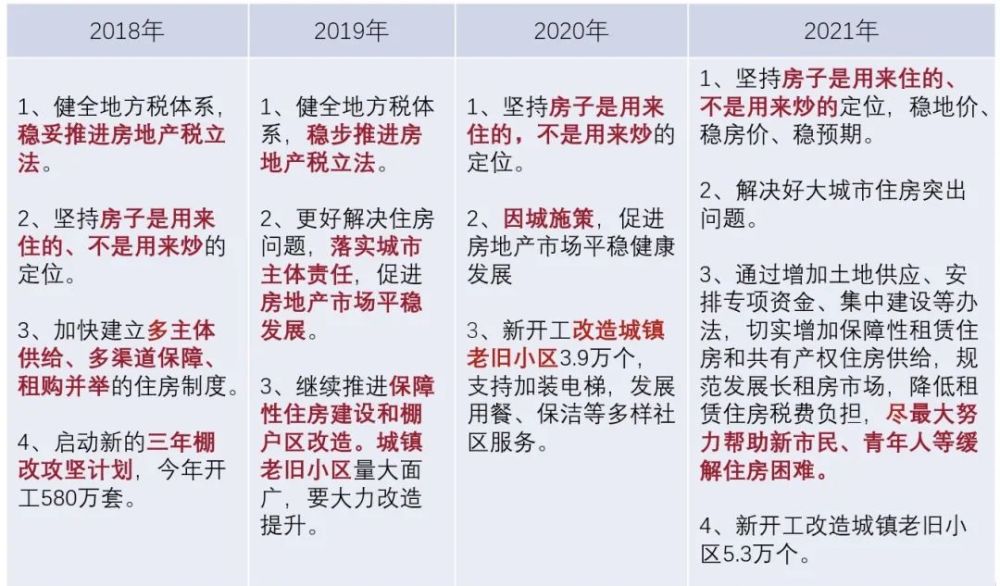 | 2018年 | 2019年 | 2020年 | 2021年 |
|---|---|---|---|
| 1、健全地方税体系，稳妥推进房地产税立法。 2、坚持房子是用来住的、不是用来炒的定位。 3、加快建立多主体供给、多渠道保障、租购并举的住房制度。 4、启动新的三年棚改攻坚计划，今年开工580万套。 | 1、健全地方税体系，稳步推进房地产税立法。 2、更好解决住房问题，落实城市主体责任，促进房地产市场平稳发展。 3、继续推进保障性住房建设和棚户区改造。城镇老旧小区量大面广，要大力改造提升。 | 1、坚持房子是用来住的，不是用来炒的定位。 2、因城施策，促进房地产市场平稳健康发展 3、新开工改造城镇老旧小区3.9万个，支持加装电梯，发展用餐、保洁等多样社区服务。 | 1、坚持房子是用来住的、不是用来炒的定位，稳地价、稳房价、稳预期。 2、解决好大城市住房突出问题。 3、通过增加土地供应、安排专项资金、集中建设等办法，切实增加保障性租赁住房和共有产权住房供给，规范发展长租房市场，降低租赁住房税费负担，尽最大努力帮助新市民、青年人等缓解住房困难。 4、新开工改造城镇老旧小区5.3万个。 |